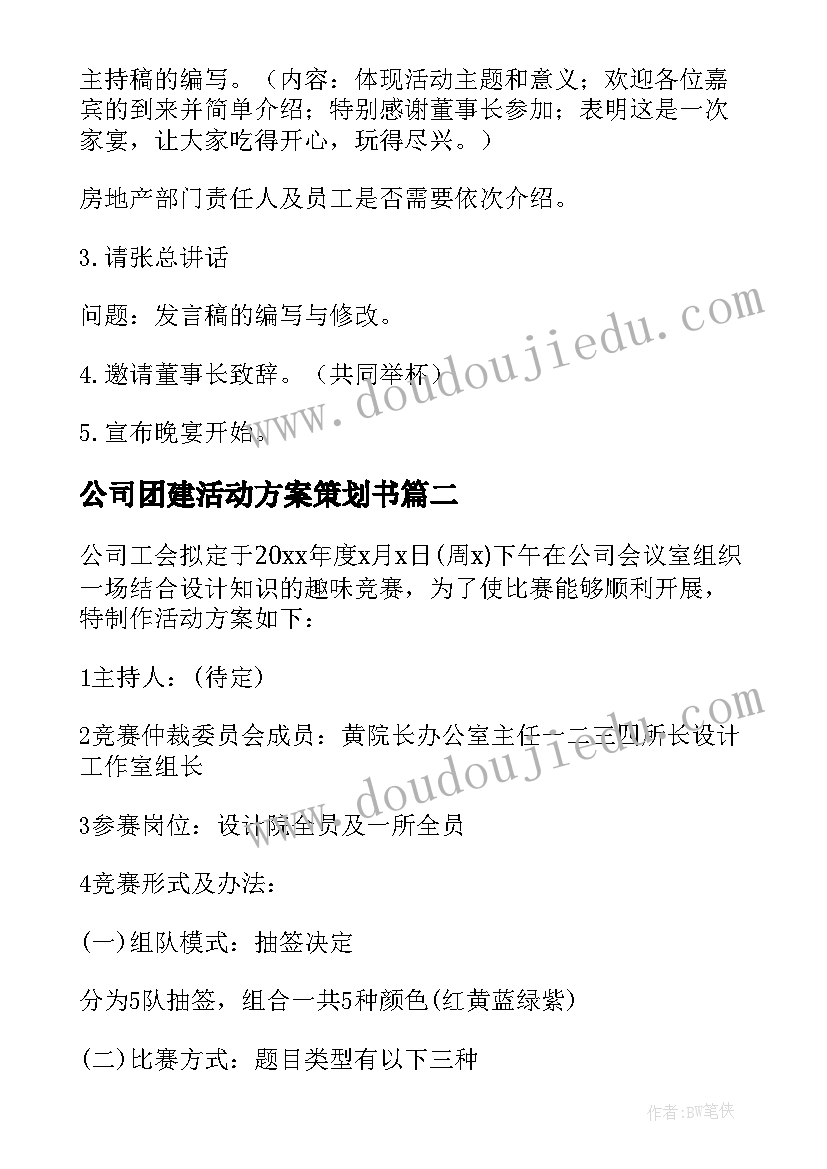 主持稿的编写。（内容：体现活动主题和意义；欢迎各位嘉宾的到来并简单介绍；特别感谢董事长参加；表明这是一次家宴，让大家吃得开心，玩得尽兴。）

房地产部门责任人及员工是否需要依次介绍。

3.请张总讲话

问题：发言稿的编写与修改。

4.邀请董事长致辞。（共同举杯）

5.宣布晚宴开始。

公司团建活动方案策划书篇二

公司工会拟定于20xx年度x月x日(周x)下午在公司会议室组织一场结合设计知识的趣味竞赛，为了使比赛能够顺利开展，特制作活动方案如下：

1主持人：(待定)

2竞赛仲裁委员会成员：黄院长办公室主任一二三四所长设计工作室组长

3参赛岗位：设计院全员及一所全员

4竞赛形式及办法：

(一)组队模式：抽签决定

分为5队抽签，组合一共5种颜色(红黄蓝绿紫)

(二)比赛方式：题目类型有以下三种

www.doudoujiedu.com

www.doudoujiedu.com

作者:BW笔侠